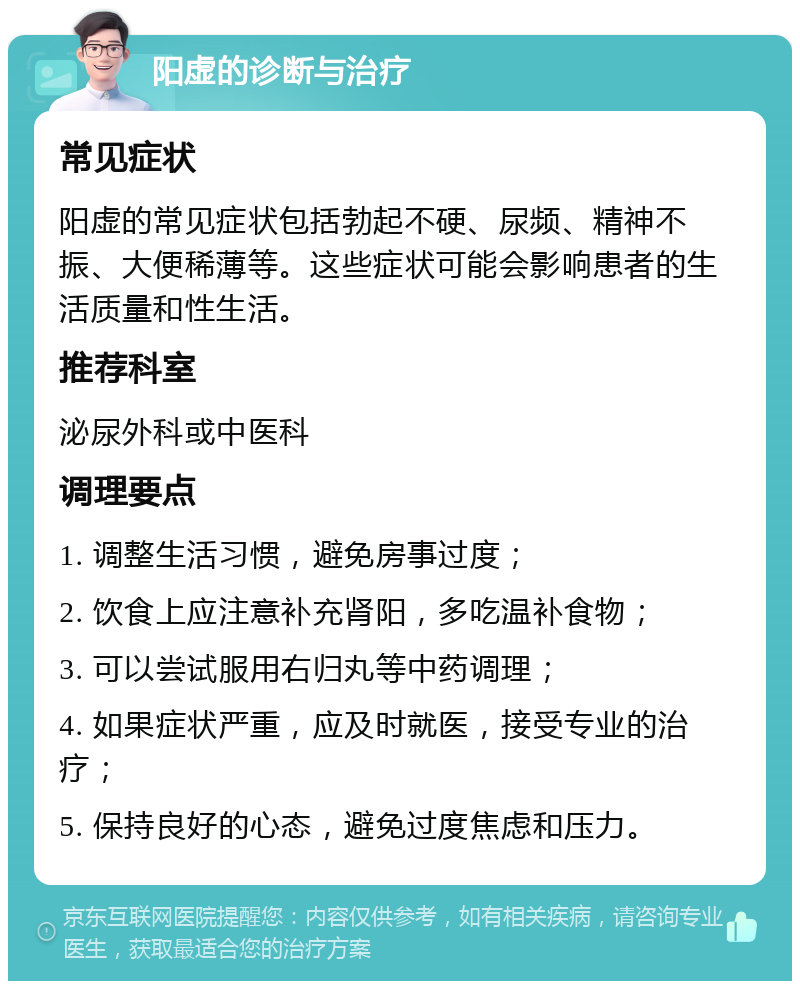 阳虚的诊断与治疗

常见症状

阳虚的常见症状包括勃起不硬、尿频、精神不振、大便稀薄等。这些症状可能会影响患者的生活质量和性生活。

推荐科室

泌尿外科或中医科

调理要点

1. 调整生活习惯，避免房事过度；

2. 饮食上应注意补充肾阳，多吃温补食物；

3. 可以尝试服用右归丸等中药调理；

4. 如果症状严重，应及时就医，接受专业的治疗；

5. 保持良好的心态，避免过度焦虑和压力。

京东互联网医院提醒您：内容仅供参考，如有相关疾病，请咨询专业医生，获取最适合您的治疗方案